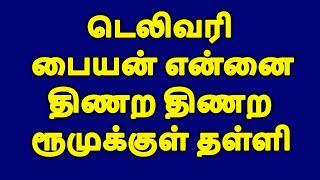 டெலிவரி
பையன் என்னை
திணற திணற
ரூமுக்குள் தள்ளி